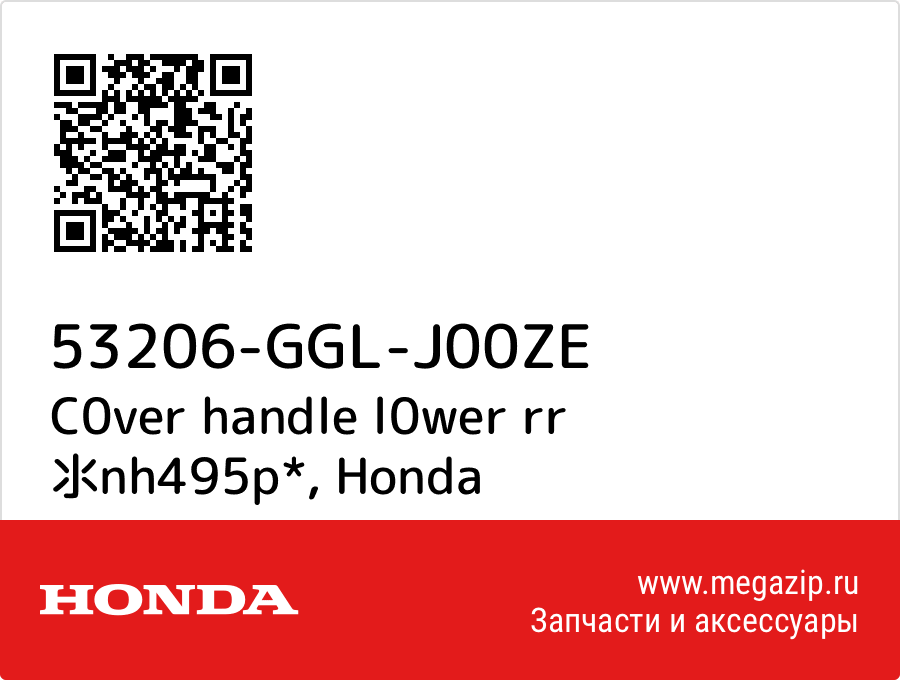 53206-GGL-J00ZE
C0ver handle l0wer rr ※nh495p*, Honda

HONDA

www.megazip.ru
Запчасти и аксессуары